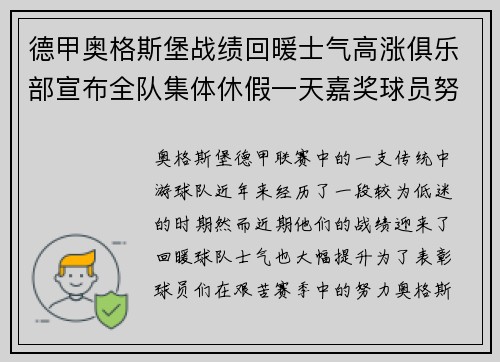 德甲奥格斯堡战绩回暖士气高涨俱乐部宣布全队集体休假一天嘉奖球员努

奥格斯堡德甲联赛中的一支传统中游球队近年来经历了一段较为低迷的时期然而近期他们的战绩迎来了回暖球队士气也大幅提升为了表彰球员们在艰苦赛季中的努力奥格斯